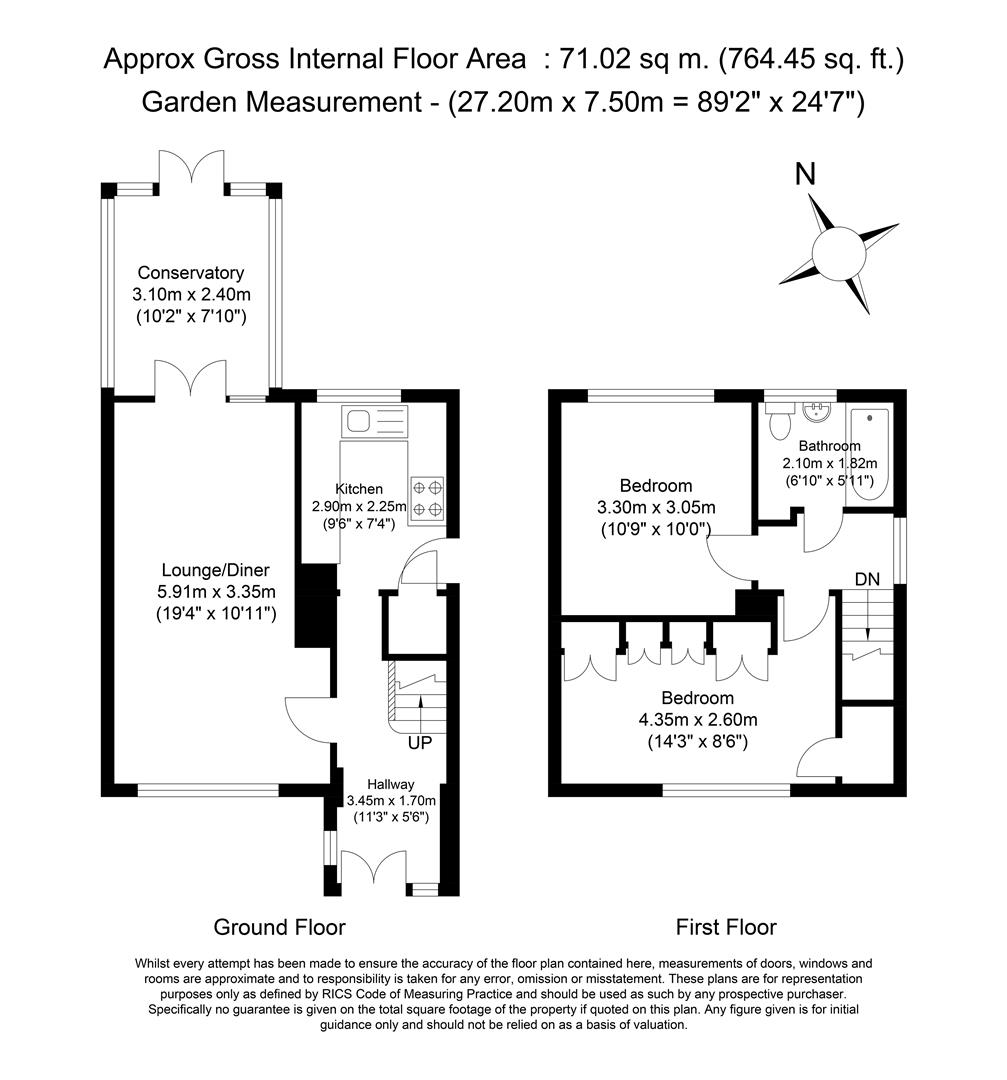 Approx Gross Internal Floor Area : 71.02 sq m. (764.45 sq. ft.)
Garden Measurement - (27.20m x 7.50m = 89'2" x 24'7")

N

Conservatory
3.10m x 2.40m
(10'2" x 7'10")

Kitchen
2.90m x 2.25m
(9'6" x 7'4")

Lounge/Diner
5.91m x 3.35m
(19'4" x 10'11")

UP

Hallway
3.45m x 1.70m
(11'3" x 5'6")

Bedroom
3.30m x 3.05m
(10'9" x 10'0")

Bathroom
2.10m x 1.82m
(6'10" x 5'11")

DN

Bedroom
4.35m x 2.60m
(14'3" x 8'6")

Ground Floor

First Floor

Whilst every attempt has been made to ensure the accuracy of the floor plan contained here, measurements of doors, windows and rooms are approximate and to responsibility is taken for any error, omission or misstatement. These plans are for representation purposes only as defined by RICS Code of Measuring Practice and should be used as such by any prospective purchaser. Specifically no guarantee is given on the total square footage of the property if quoted on this plan. Any figure given is for initial guidance only and should not be relied on as a basis of valuation.